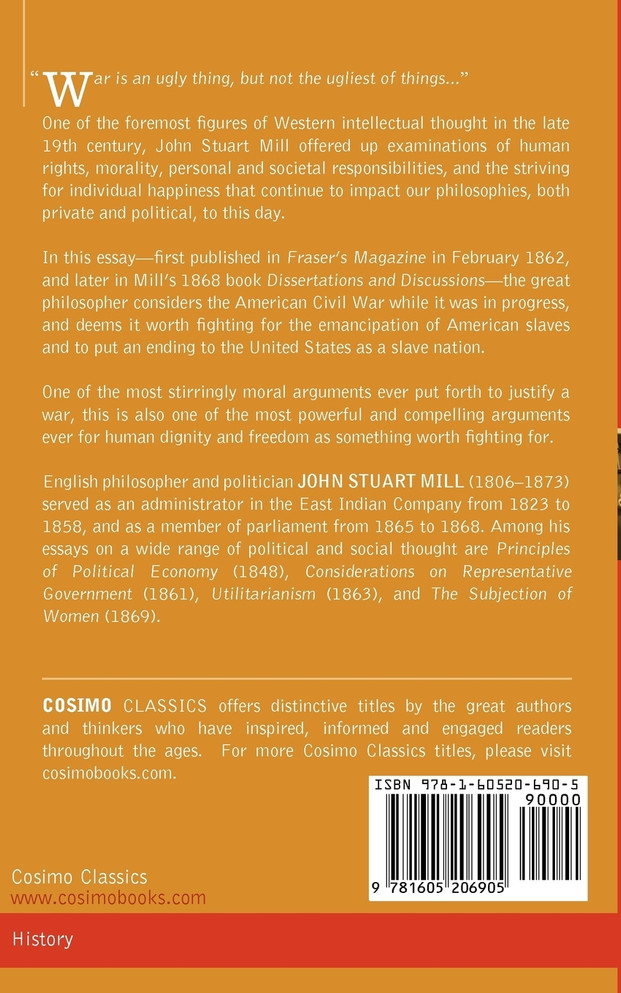 "War is an ugly thing, but not the ugliest of things..."

One of the foremost figures of Western intellectual thought in the late 19th century, John Stuart Mill offered up examinations of human rights, morality, personal and societal responsibilities, and the striving for individual happiness that continue to impact our philosophies, both private and political, to this day.

In this essay—first published in Fraser's Magazine in February 1862, and later in Mill's 1868 book Dissertations and Discussions—the great philosopher considers the American Civil War while it was in progress, and deems it worth fighting for the emancipation of American slaves and to put an ending to the United States as a slave nation.

One of the most stirringly moral arguments ever put forth to justify a war, this is also one of the most powerful and compelling arguments ever for human dignity and freedom as something worth fighting for.

English philosopher and politician JOHN STUART MILL (1806–1873) served as an administrator in the East Indian Company from 1823 to 1858, and as a member of parliament from 1865 to 1868. Among his essays on a wide range of political and social thought are Principles of Political Economy (1848), Considerations on Representative Government (1861), Utilitarianism (1863), and The Subjection of Women (1869).

COSIMO CLASSICS offers distinctive titles by the great authors and thinkers who have inspired, informed and engaged readers throughout the ages. For more Cosimo Classics titles, please visit cosimobooks.com.

ISBN 978-1-60520-690-5

90000

9 781605 206905

Cosimo Classics
www.cosimobooks.com

History